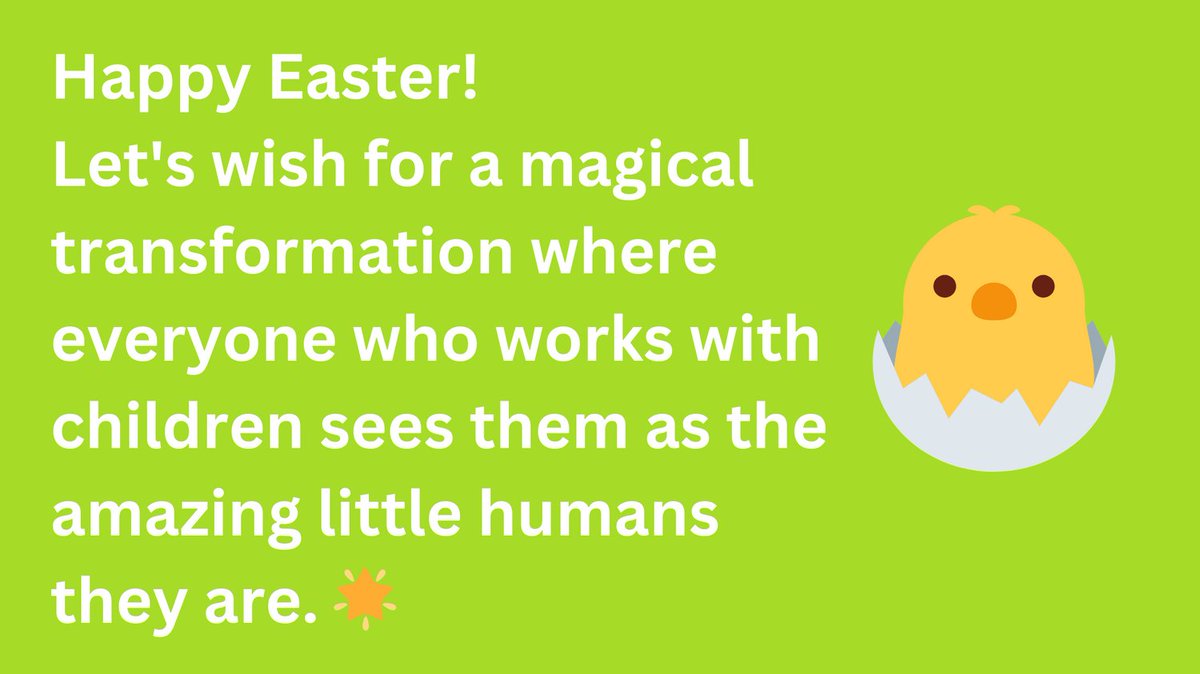 Happy Easter!
Let's wish for a magical transformation where everyone who works with children sees them as the amazing little humans they are.